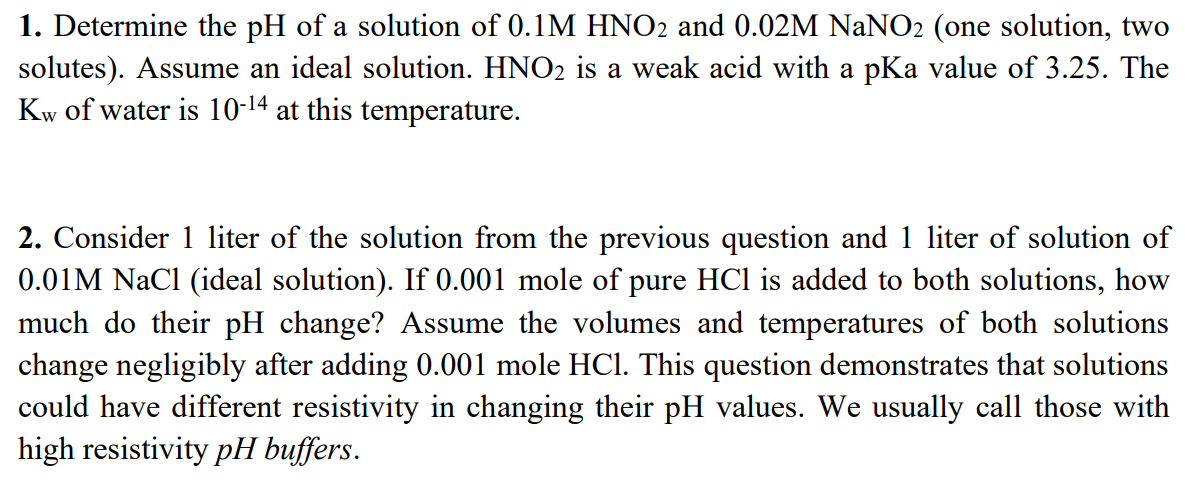 **1.** Determine the pH of a solution of 0.1M $HNO_2$ and 0.02M $NaNO_2$ (one solution, two solutes). Assume an ideal solution. $HNO_2$ is a weak acid with a pKa value of 3.25. The $K_w$ of water is $10^{-14}$ at this temperature.

**2.** Consider 1 liter of the solution from the previous question and 1 liter of solution of 0.01M NaCl (ideal solution). If 0.001 mole of pure HCl is added to both solutions, how much do their pH change? Assume the volumes and temperatures of both solutions change negligibly after adding 0.001 mole HCl. This question demonstrates that solutions could have different resistivity in changing their pH values. We usually call those with high resistivity *pH buffers*.